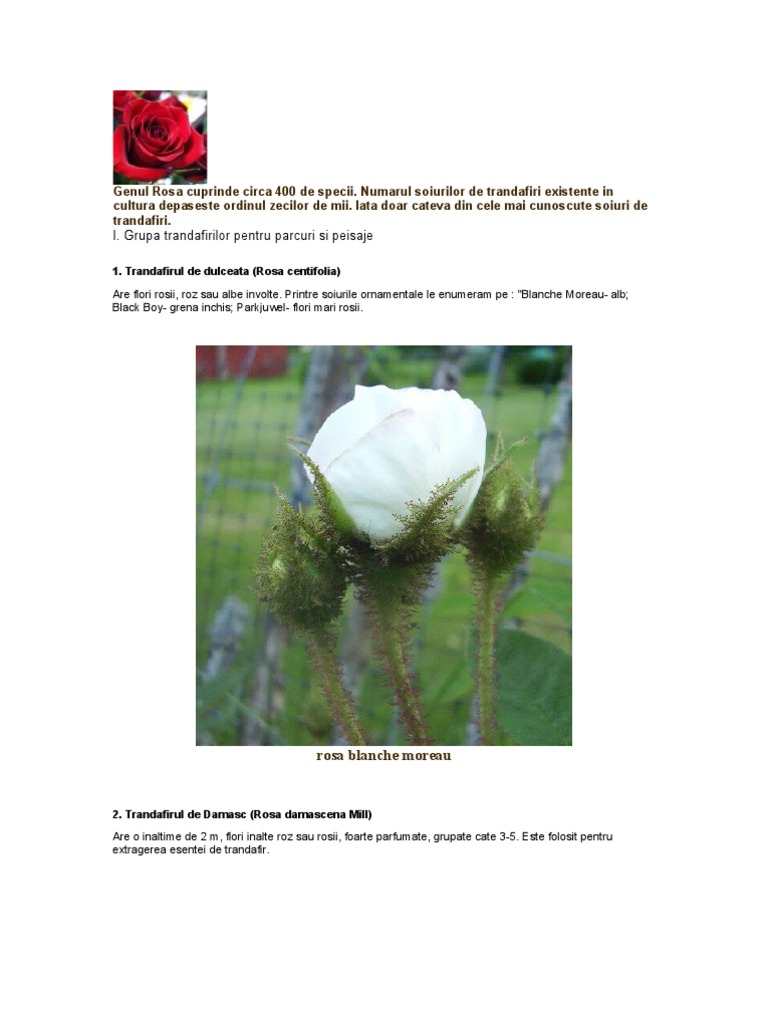 Genul Rosa cuprinde circa 400 de specii. Numarul soiurilor de trandafiri existente in cultura depaseste ordinul zecilor de mii. Iata doar cateva din cele mai cunoscute soiuri de trandafiri.

I. Grupa trandafirilor pentru parcuri si peisaje

1. Trandafirul de dulceata (Rosa centifolia)

Are flori rosii, roz sau albe involte. Printre soiurile ornamentale le enumeram pe : "Blanche Moreau- alb; Black Boy- grena inchis; Parkjuwel- flori mari rosii.

rosa blanche moreau

2. Trandafirul de Damasc (Rosa damascena Mill)

Are o inaltime de 2 m, flori inalte roz sau rosii, foarte parfumate, grupate cate 3-5. Este folosit pentru extragerea esentei de trandafir.